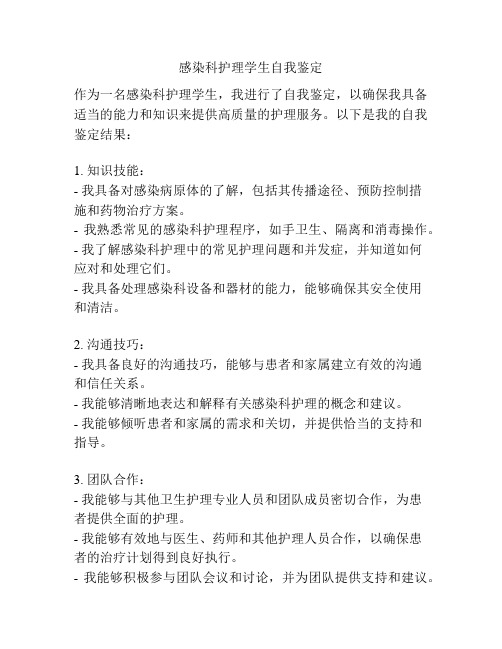 感染科护理学生自我鉴定

作为一名感染科护理学生，我进行了自我鉴定，以确保我具备适当的能力和知识来提供高质量的护理服务。以下是我的自我鉴定结果：

1. 知识技能：
- 我具备对感染病原体的了解，包括其传播途径、预防控制措施和药物治疗方案。
- 我熟悉常见的感染科护理程序，如手卫生、隔离和消毒操作。
- 我了解感染科护理中的常见护理问题和并发症，并知道如何应对和处理它们。
- 我具备处理感染科设备和器材的能力，能够确保其安全使用和清洁。

2. 沟通技巧：
- 我具备良好的沟通技巧，能够与患者和家属建立有效的沟通和信任关系。
- 我能够清晰地表达和解释有关感染科护理的概念和建议。
- 我能够倾听患者和家属的需求和关切，并提供恰当的支持和指导。

3. 团队合作：
- 我能够与其他卫生护理专业人员和团队成员密切合作，为患者提供全面的护理。
- 我能够有效地与医生、药师和其他护理人员合作，以确保患者的治疗计划得到良好执行。
- 我能够积极参与团队会议和讨论，并为团队提供支持和建议。